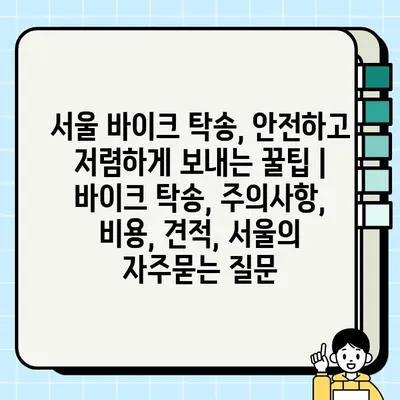 서울 바이크 탁송, 안전하고 저렴하게 보내는 꿀팁 | 바이크 탁송, 주의사항, 비용, 견적, 서울의 자주묻는 질문